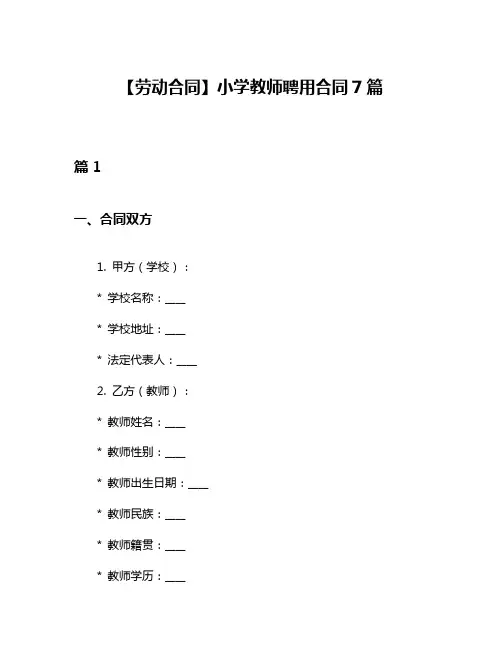 【劳动合同】小学教师聘用合同 7 篇

篇 1

一、合同双方

1. 甲方（学校）：

* 学校名称：____

* 学校地址：____

* 法定代表人：____

2. 乙方（教师）：

* 教师姓名：____

* 教师性别：____

* 教师出生日期：____

* 教师民族：____

* 教师籍贯：____

* 教师学历：____